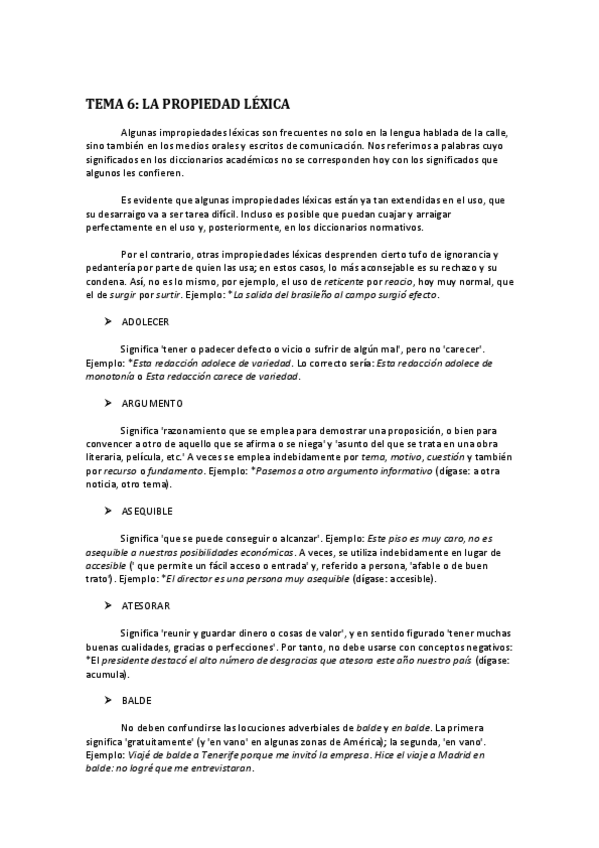 TEMA 6: LA PROPIEDAD LÉXICA

Algunas impropiedades léxicas son frecuentes no solo en la lengua hablada de la calle, sino también en los medios orales y escritos de comunicación. Nos referimos a palabras cuyo significados en los diccionarios académicos no se corresponden hoy con los significados que algunos les confieren.

Es evidente que algunas impropiedades léxicas están ya tan extendidas en el uso, que su desarraigo va a ser tarea difícil. Incluso es posible que puedan cuajar y arraigar perfectamente en el uso y, posteriormente, en los diccionarios normativos.

Por el contrario, otras impropiedades léxicas desprenden cierto tufo de ignorancia y pedantería por parte de quien las usa; en estos casos, lo más aconsejable es su rechazo y su condena. Así, no es lo mismo, por ejemplo, el uso de reticente por reacio, hoy muy normal, que el de surgir por surtir. Ejemplo: *La salida del brasileño al campo surgió efecto.

➤ ADOLECER

Significa 'tener o padecer defecto o vicio o sufrir de algún mal', pero no 'carecer'. Ejemplo: *Esta redacción adolece de variedad. Lo correcto sería: Esta redacción adolece de monotonía o Esta redacción carece de variedad.

➤ ARGUMENTO

Significa 'razonamiento que se emplea para demostrar una proposición, o bien para convencer a otro de aquello que se afirma o se niega' y 'asunto del que se trata en una obra literaria, película, etc.' A veces se emplea indebidamente por tema, motivo, cuestión y también por recurso o fundamento. Ejemplo: *Pasemos a otro argumento informativo (dígase: a otra noticia, otro tema).

➤ ASEQUIBLE

Significa 'que se puede conseguir o alcanzar'. Ejemplo: Este piso es muy caro, no es asequible a nuestras posibilidades económicas. A veces, se utiliza indebidamente en lugar de accesible (' que permite un fácil acceso o entrada' y, referido a persona, 'afable o de buen trato'). Ejemplo: *El director es una persona muy asequible (dígase: accesible).

➤ ATESORAR

Significa 'reunir y guardar dinero o cosas de valor', y en sentido figurado 'tener muchas buenas cualidades, gracias o perfecciones'. Por tanto, no debe usarse con conceptos negativos: *El presidente destacó el alto número de desgracias que atesora este año nuestro país (dígase: acumula).

➤ BALDE

No deben confundirse las locuciones adverbiales de balde y en balde. La primera significa 'gratuitamente' (y 'en vano' en algunas zonas de América); la segunda, 'en vano'. Ejemplo: Viajé de balde a Tenerife porque me invitó la empresa. Hice el viaje a Madrid en balde: no logré que me entrevistaran.